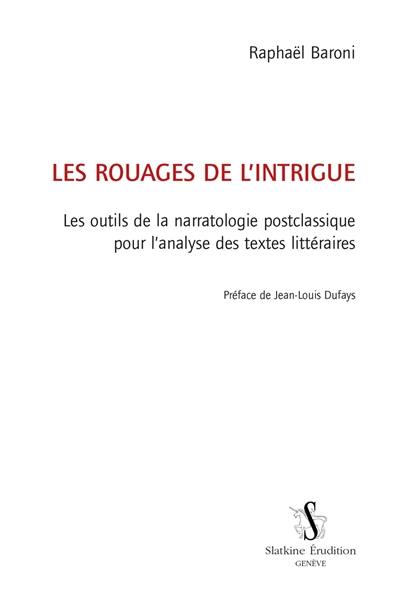 Raphaël Baroni

LES ROUAGES DE L'INTRIGUE

Les outils de la narratologie postclassique pour l'analyse des textes littéraires

Préface de Jean-Louis Dufays

S

Slatkine Érudition
GENÈVE